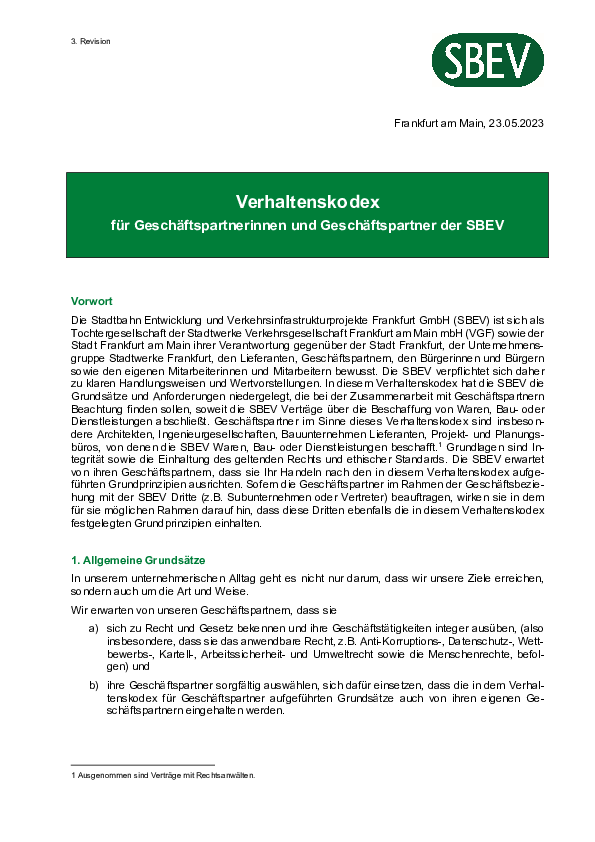 3. Revision

SBEV

Frankfurt am Main, 23.05.2023

Verhaltenskodex
für Geschäftspartnerinnen und Geschäftspartner der SBEV

Vorwort
Die Stadtbahn Entwicklung und Verkehrsinfrastrukturprojekte Frankfurt GmbH (SBEV) ist sich als Tochtergesellschaft der Stadtwerke Verkehrsgesellschaft Frankfurt am Main mbH (VGF) sowie der Stadt Frankfurt am Main ihrer Verantwortung gegenüber der Stadt Frankfurt, der Unternehmensgruppe Stadtwerke Frankfurt, den Lieferanten, Geschäftspartnern, den Bürgerinnen und Bürgern sowie den eigenen Mitarbeiterinnen und Mitarbeitern bewusst. Die SBEV verpflichtet sich daher zu klaren Handlungsweisen und Wertvorstellungen. In diesem Verhaltenskodex hat die SBEV die Grundsätze und Anforderungen niedergelegt, die bei der Zusammenarbeit mit Geschäftspartnern Beachtung finden sollen, soweit die SBEV Verträge über die Beschaffung von Waren, Bau- oder Dienstleistungen abschließt. Geschäftspartner im Sinne dieses Verhaltenskodex sind insbesondere Architekten, Ingenieurgesellschaften, Bauunternehmen Lieferanten, Projekt- und Planungsbüros, von denen die SBEV Waren, Bau- oder Dienstleistungen beschafft.$^1$ Grundlagen sind Integrität sowie die Einhaltung des geltenden Rechts und ethischer Standards. Die SBEV erwartet von ihren Geschäftspartnern, dass sie Ihr Handeln nach den in diesem Verhaltenskodex aufgeführten Grundprinzipien ausrichten. Sofern die Geschäftspartner im Rahmen der Geschäftsbeziehung mit der SBEV Dritte (z.B. Subunternehmen oder Vertreter) beauftragen, wirken sie in dem für sie möglichen Rahmen darauf hin, dass diese Dritten ebenfalls die in diesem Verhaltenskodex festgelegten Grundprinzipien einhalten.

1. Allgemeine Grundsätze
In unserem unternehmerischen Alltag geht es nicht nur darum, dass wir unsere Ziele erreichen, sondern auch um die Art und Weise.

Wir erwarten von unseren Geschäftspartnern, dass sie

a) sich zu Recht und Gesetz bekennen und ihre Geschäftstätigkeiten integer ausüben, (also insbesondere, dass sie das anwendbare Recht, z.B. Anti-Korruptions-, Datenschutz-, Wettbewerbs-, Kartell-, Arbeitssicherheit- und Umweltrecht sowie die Menschenrechte, befolgen) und

b) ihre Geschäftspartner sorgfältig auswählen, sich dafür einsetzen, dass die in dem Verhaltenskodex für Geschäftspartner aufgeführten Grundsätze auch von ihren eigenen Geschäftspartnern eingehalten werden.

1 Ausgenommen sind Verträge mit Rechtsanwälten.